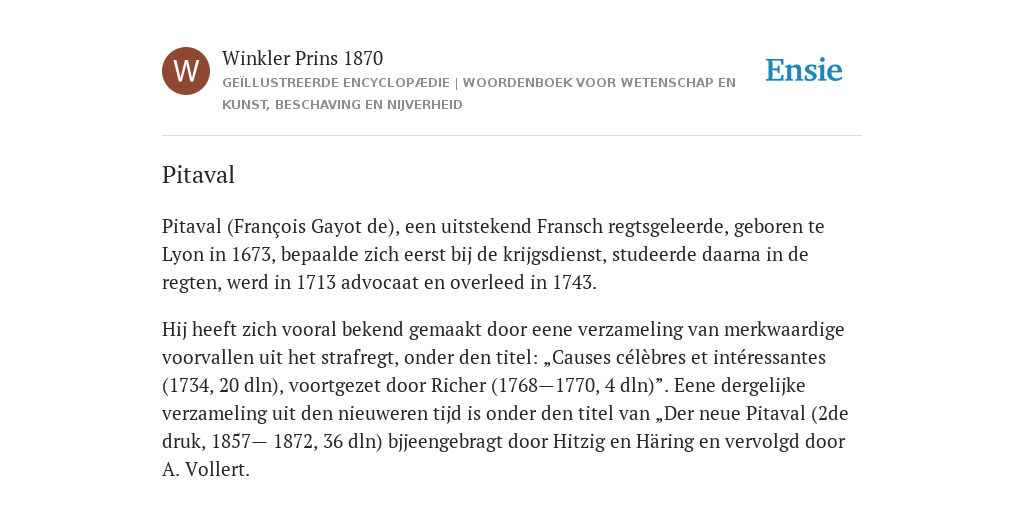 W

Winkler Prins 1870

GEÏLLUSTREERDE ENCYCLOPÆDIE | WOORDENBOEK VOOR WETENSCHAP EN KUNST, BESCHAVING EN NIJVERHEID

Ensie

Pitaval

Pitaval (François Gayot de), een uitstekend Fransch regtsgeleerde, geboren te Lyon in 1673, bepaalde zich eerst bij de krijgsdienst, studeerde daarna in de regten, werd in 1713 advocaat en overleed in 1743.

Hij heeft zich vooral bekend gemaakt door eene verzameling van merkwaardige voorvallen uit het strafregt, onder den titel: „Causes célèbres et intéressantes (1734, 20 dln), voortgezet door Richer (1768—1770, 4 dln)”. Eene dergelijke verzameling uit den nieuweren tijd is onder den titel van „Der neue Pitaval (2de druk, 1857— 1872, 36 dln) bjjeengebragt door Hitzig en Häring en vervolgd door A. Vollert.